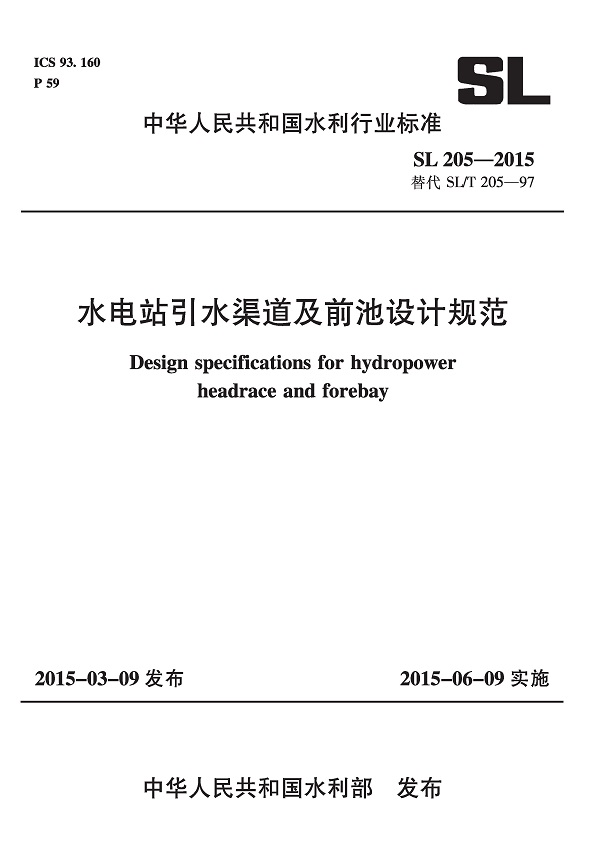 ICS 93. 160
P 59

SL

中华人民共和国水利行业标准

SL 205—2015
替代 SL/T 205—97

水电站引水渠道及前池设计规范

Design specifications for hydropower headrace and forebay

2015-03-09 发布

2015-06-09 实施

中华人民共和国水利部 发布